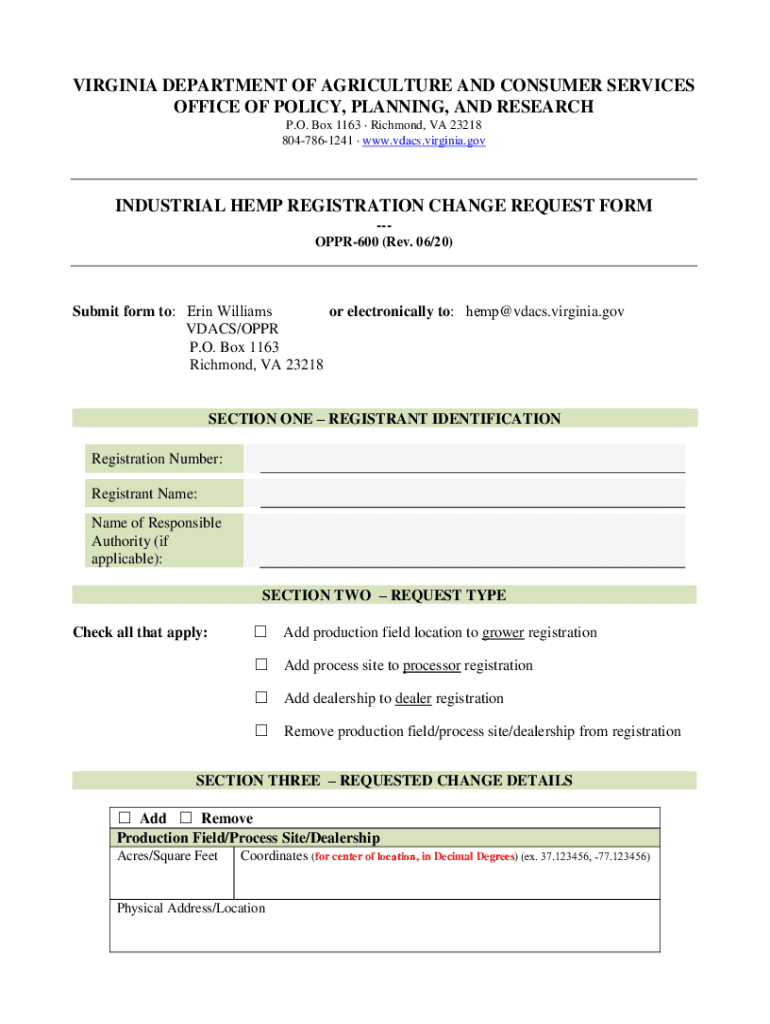 VIRGINIA DEPARTMENT OF AGRICULTURE AND CONSUMER SERVICES
OFFICE OF POLICY, PLANNING, AND RESEARCH
P.O. Box 1163 · Richmond, VA 23218
804-786-1241 · www.vdacs.virginia.gov

INDUSTRIAL HEMP REGISTRATION CHANGE REQUEST FORM
---
OPPR-600 (Rev. 06/20)

Submit form to: Erin Williams
VDACS/OPPR
P.O. Box 1163
Richmond, VA 23218

or electronically to: hemp@vdacs.virginia.gov

SECTION ONE – REGISTRANT IDENTIFICATION

Registration Number: ____

Registrant Name: ____

Name of Responsible Authority (if applicable): ____

SECTION TWO – REQUEST TYPE

Check all that apply:

☐ Add production field location to grower registration

☐ Add process site to processor registration

☐ Add dealership to dealer registration

☐ Remove production field/process site/dealership from registration

SECTION THREE – REQUESTED CHANGE DETAILS

☐ Add ☐ Remove
Production Field/Process Site/Dealership
Acres/Square Feet
Coordinates (for center of location, in Decimal Degrees) (ex. 37.123456, -77.123456)
Physical Address/Location